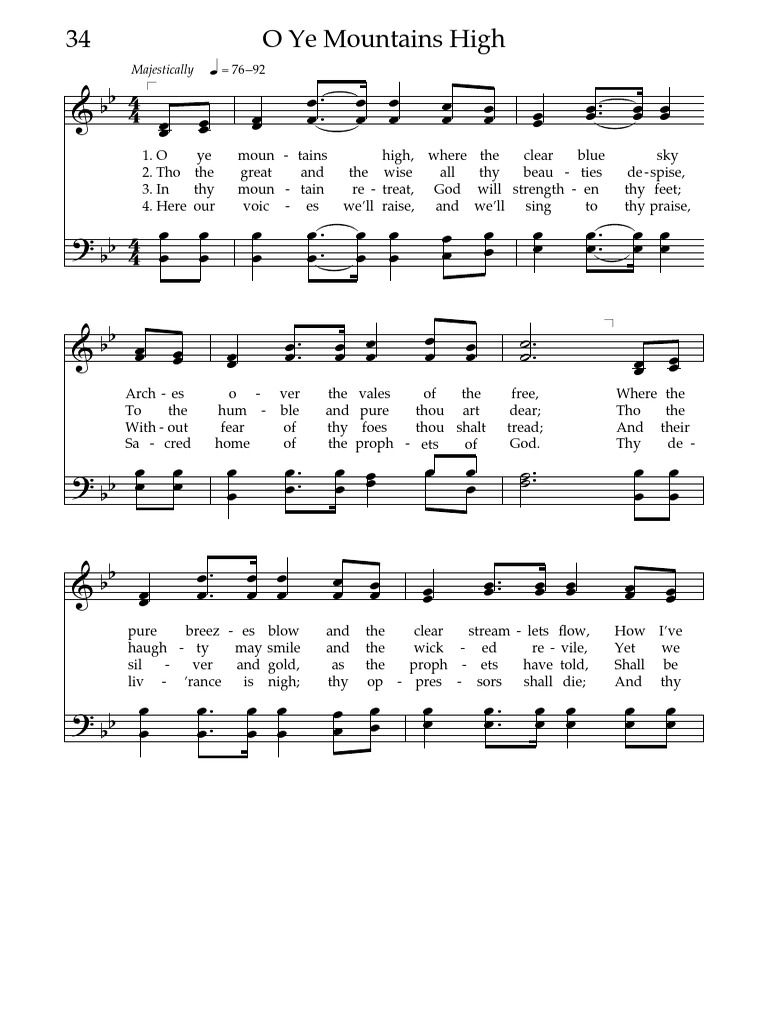 34

O Ye Mountains High

Majestically ♩ = 76–92

1. O ye moun - tains high, where the clear blue sky
2. Tho the great and the wise all thy beau - ties de - spise,
3. In thy moun - tain re - treat, God will strength - en thy feet;
4. Here our voic - es we'll raise, and we'll sing to thy praise,

Arch - es o - ver the vales of the free, Where the
To the hum - ble and pure thou art dear; Tho the
With - out fear of thy foes thou shalt tread; And their
Sa - cred home of the proph - ets of God. Thy de -

pure breez - es blow and the clear stream - lets flow, How I've
haugh - ty may smile and the wick - ed re - vile, Yet we
sil - ver and gold, as the proph - ets have told, Shall be
liv - 'rance is nigh; thy op - pres - sors shall die; And thy